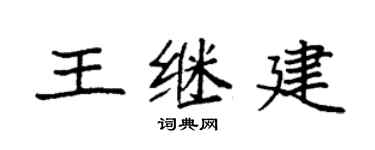 王继建

词典网